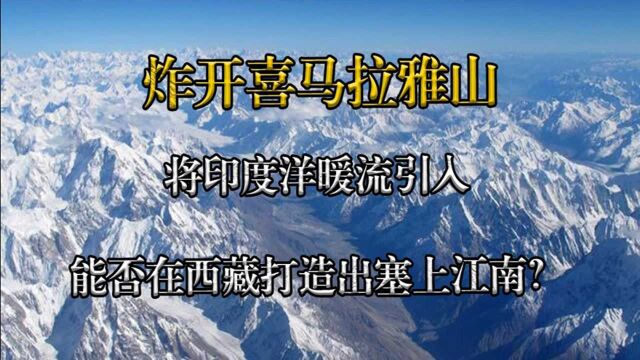 炸开喜马拉雅山

将印度洋暖流引入

能否在西藏打造出塞上江南?